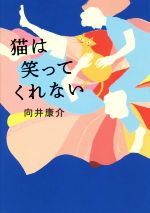 猫は
笑って
くれない

向井康介